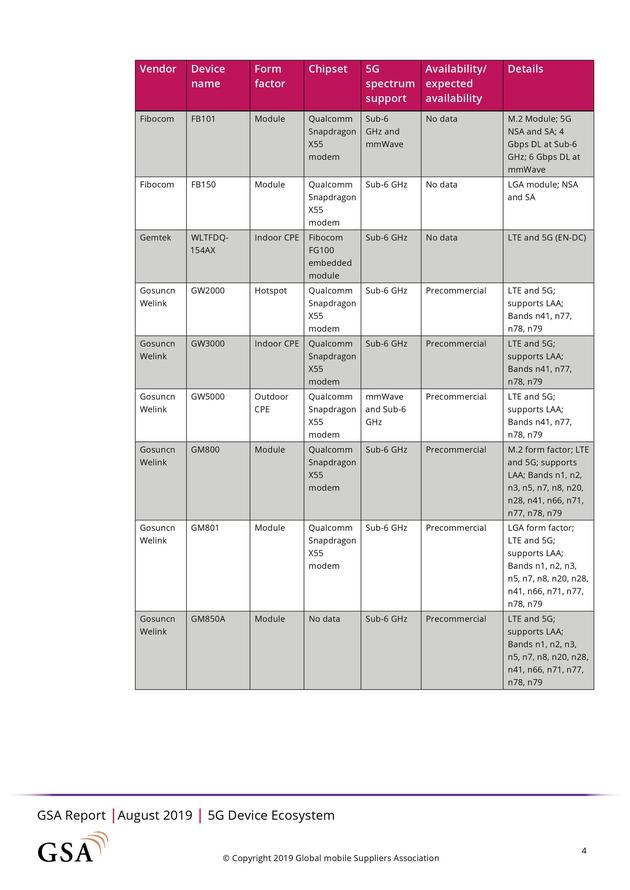 | Vendor | Device name | Form factor | Chipset | 5G spectrum support | Availability/ expected availability | Details |
|---|---|---|---|---|---|---|
| Fibocom | FB101 | Module | Qualcomm Snapdragon X55 modem | Sub-6 GHz and mmWave | No data | M.2 Module; 5G NSA and SA; 4 Gbps DL at Sub-6 GHz; 6 Gbps DL at mmWave |
| Fibocom | FB150 | Module | Qualcomm Snapdragon X55 modem | Sub-6 GHz | No data | LGA module; NSA and SA |
| Gemtek | WLTFDQ-154AX | Indoor CPE | Fibocom FG100 embedded module | Sub-6 GHz | No data | LTE and 5G (EN-DC) |
| Gosuncn Welink | GW2000 | Hotspot | Qualcomm Snapdragon X55 modem | Sub-6 GHz | Precommercial | LTE and 5G; supports LAA; Bands n41, n77, n78, n79 |
| Gosuncn Welink | GW3000 | Indoor CPE | Qualcomm Snapdragon X55 modem | Sub-6 GHz | Precommercial | LTE and 5G; supports LAA; Bands n41, n77, n78, n79 |
| Gosuncn Welink | GW5000 | Outdoor CPE | Qualcomm Snapdragon X55 modem | mmWave and Sub-6 GHz | Precommercial | LTE and 5G; supports LAA; Bands n41, n77, n78, n79 |
| Gosuncn Welink | GM800 | Module | Qualcomm Snapdragon X55 modem | Sub-6 GHz | Precommercial | M.2 form factor; LTE and 5G; supports LAA; Bands n1, n2, n3, n5, n7, n8, n20, n28, n41, n66, n71, n77, n78, n79 |
| Gosuncn Welink | GM801 | Module | Qualcomm Snapdragon X55 modem | Sub-6 GHz | Precommercial | LGA form factor; LTE and 5G; supports LAA; Bands n1, n2, n3, n5, n7, n8, n20, n28, n41, n66, n71, n77, n78, n79 |
| Gosuncn Welink | GM850A | Module | No data | Sub-6 GHz | Precommercial | LTE and 5G; supports LAA; Bands n1, n2, n3, n5, n7, n8, n20, n28, n41, n66, n71, n77, n78, n79 |

GSA Report | August 2019 | 5G Device Ecosystem

GSA

© Copyright 2019 Global mobile Suppliers Association

4